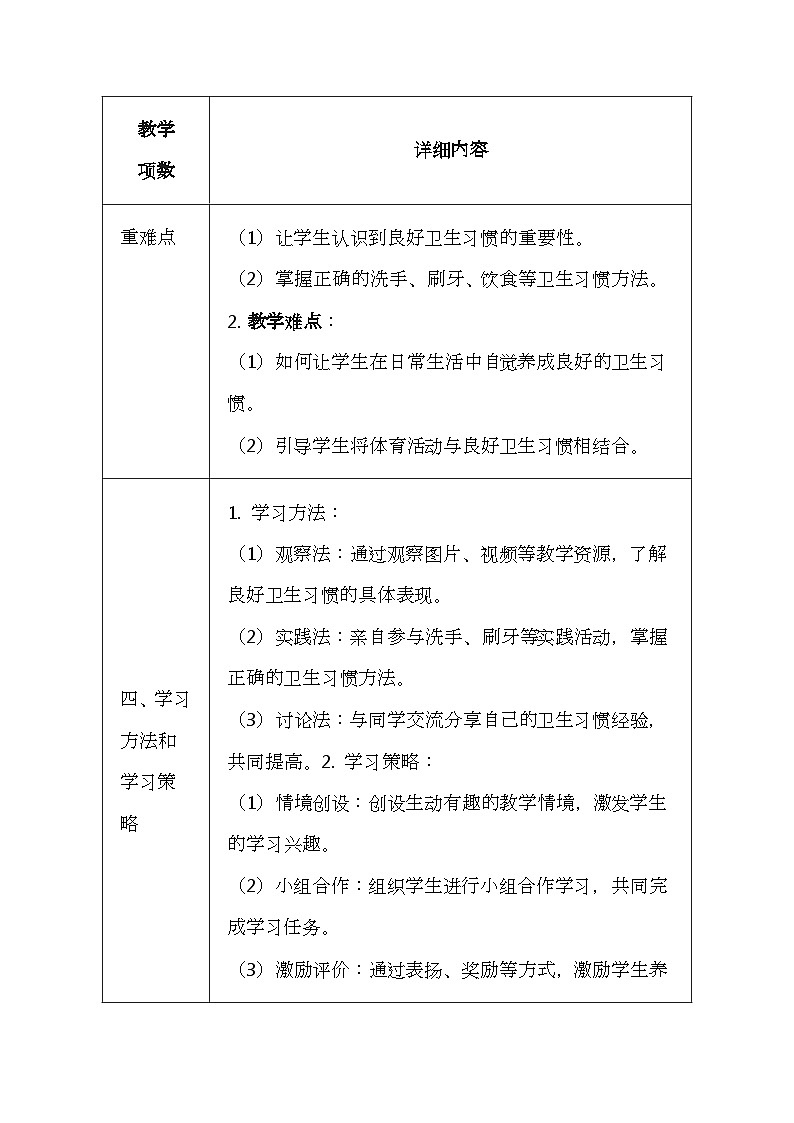 | 教学项数 | 详细内容 |
|---|---|
| 重难点 | （1）让学生认识到良好卫生习惯的重要性。<br>（2）掌握正确的洗手、刷牙、饮食等卫生习惯方法。<br>2. 教学难点：<br>（1）如何让学生在日常生活中自觉养成良好的卫生习惯。<br>（2）引导学生将体育活动与良好卫生习惯相结合。 |
| 四、学习方法和学习策略 | 1. 学习方法：<br>（1）观察法：通过观察图片、视频等教学资源，了解良好卫生习惯的具体表现。<br>（2）实践法：亲自参与洗手、刷牙等实践活动，掌握正确的卫生习惯方法。<br>（3）讨论法：与同学交流分享自己的卫生习惯经验，共同提高。2. 学习策略：<br>（1）情境创设：创设生动有趣的教学情境，激发学生的学习兴趣。<br>（2）小组合作：组织学生进行小组合作学习，共同完成学习任务。<br>（3）激励评价：通过表扬、奖励等方式，激励学生养 |